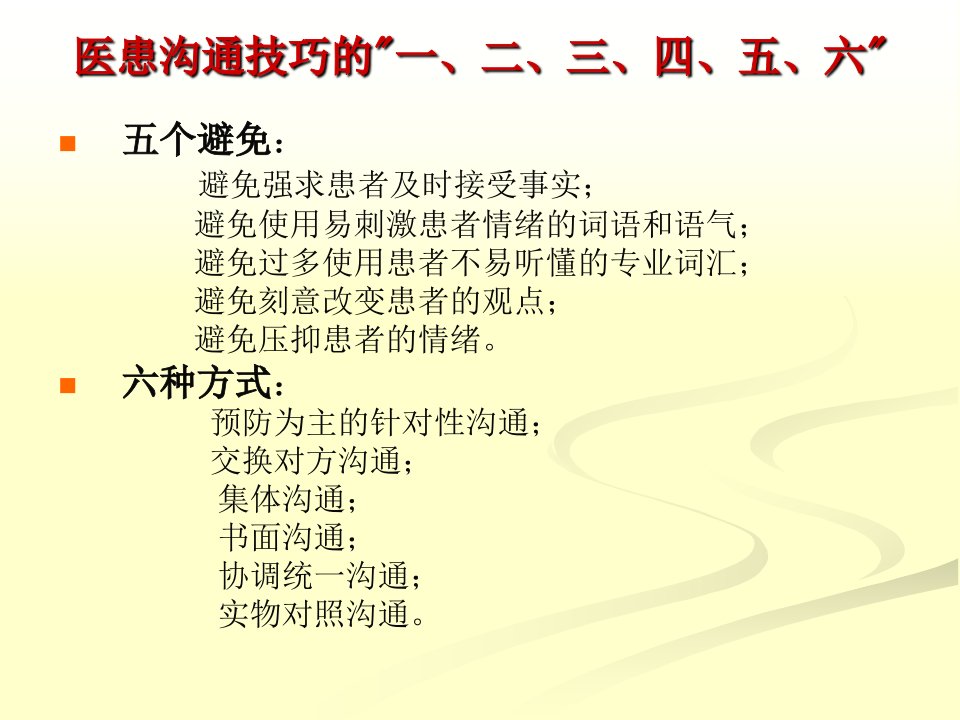 医患沟通技巧的“一、二、三、四、五、六”

• 五个避免：
避免强求患者及时接受事实；
避免使用易刺激患者情绪的词语和语气；
避免过多使用患者不易听懂的专业词汇；
避免刻意改变患者的观点；
避免压抑患者的情绪。

• 六种方式：
预防为主的针对性沟通；
交换对方沟通；
集体沟通；
书面沟通；
协调统一沟通；
实物对照沟通。